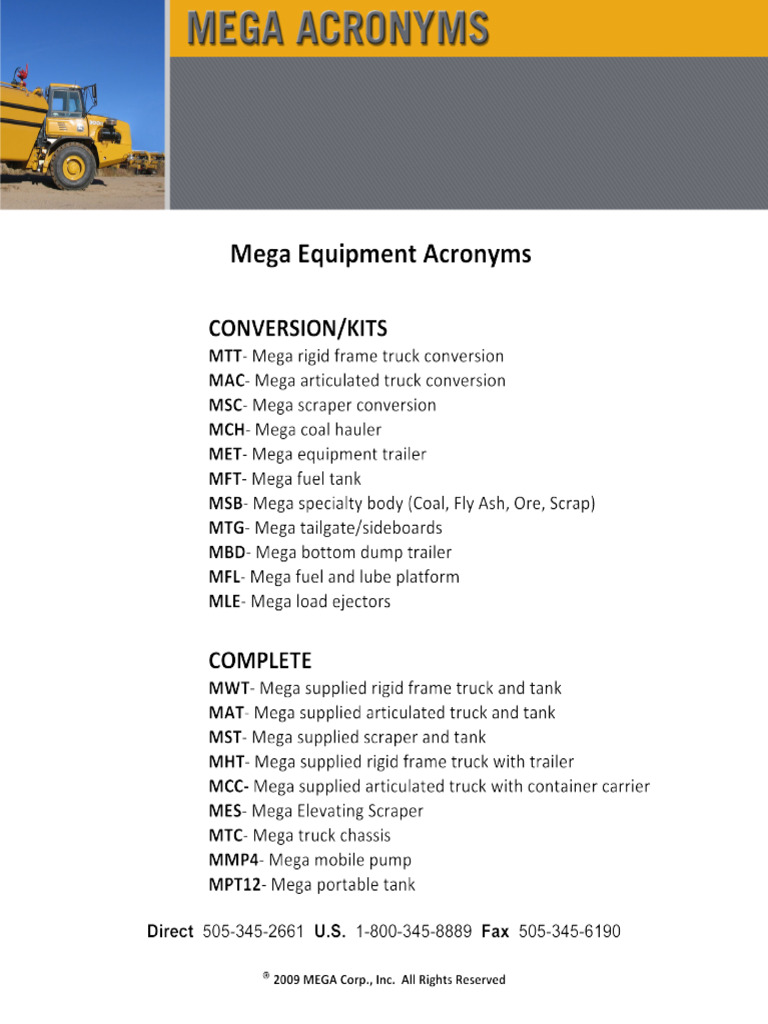 MEGA ACRONYMS

Mega Equipment Acronyms

CONVERSION/KITS
MTT- Mega rigid frame truck conversion
MAC- Mega articulated truck conversion
MSC- Mega scraper conversion
MCH- Mega coal hauler
MET- Mega equipment trailer
MFT- Mega fuel tank
MSB- Mega specialty body (Coal, Fly Ash, Ore, Scrap)
MTG- Mega tailgate/sideboards
MBD- Mega bottom dump trailer
MFL- Mega fuel and lube platform
MLE- Mega load ejectors

COMPLETE
MWT- Mega supplied rigid frame truck and tank
MAT- Mega supplied articulated truck and tank
MST- Mega supplied scraper and tank
MHT- Mega supplied rigid frame truck with trailer
MCC- Mega supplied articulated truck with container carrier
MES- Mega Elevating Scraper
MTC- Mega truck chassis
MMP4- Mega mobile pump
MPT12- Mega portable tank

Direct 505-345-2661 U.S. 1-800-345-8889 Fax 505-345-6190

® 2009 MEGA Corp., Inc. All Rights Reserved